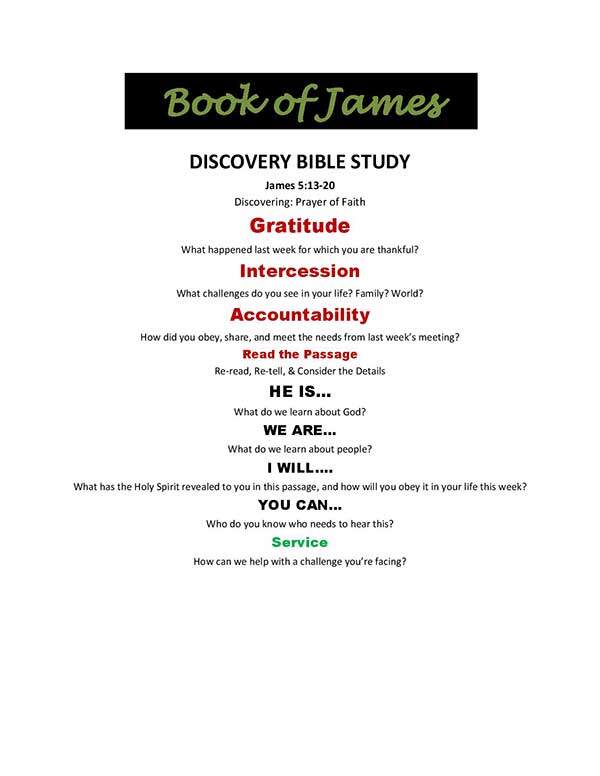 Book of James

DISCOVERY BIBLE STUDY

James 5:13-20

Discovering: Prayer of Faith

Gratitude

What happened last week for which you are thankful?

Intercession

What challenges do you see in your life? Family? World?

Accountability

How did you obey, share, and meet the needs from last week's meeting?

Read the Passage

Re-read, Re-tell, & Consider the Details

HE IS...

What do we learn about God?

WE ARE...

What do we learn about people?

I WILL....

What has the Holy Spirit revealed to you in this passage, and how will you obey it in your life this week?

YOU CAN...

Who do you know who needs to hear this?

Service

How can we help with a challenge you're facing?